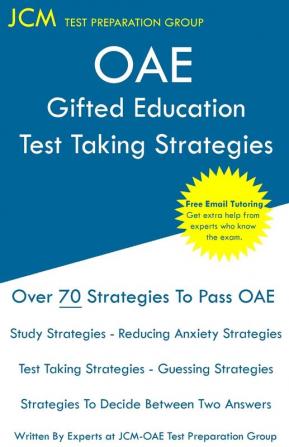 JCM TEST PREPARATION GROUP

OAE
Gifted Education
Test Taking Strategies

Free Email Tutoring
Get extra help from experts who know the exam.

Over 70 Strategies To Pass OAE

Study Strategies - Reducing Anxiety Strategies

Test Taking Strategies - Guessing Strategies

Strategies To Decide Between Two Answers

Written By Experts at JCM-OAE Test Preparation Group